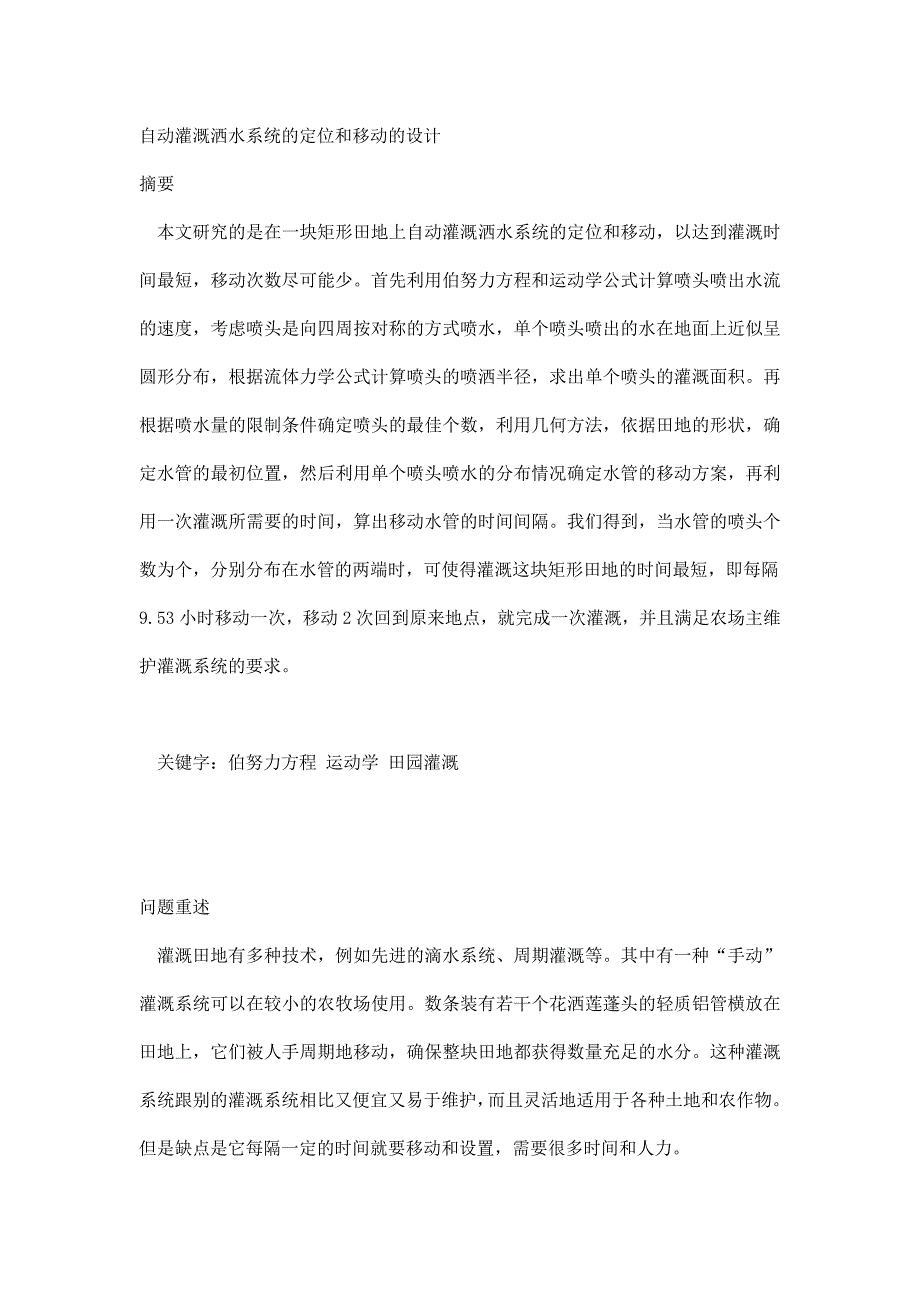 自动灌溉洒水系统的定位和移动的设计

摘要

本文研究的是在一块矩形田地上自动灌溉洒水系统的定位和移动，以达到灌溉时间最短，移动次数尽可能少。首先利用伯努力方程和运动学公式计算喷头喷出水流的速度，考虑喷头是向四周按对称的方式喷水，单个喷头喷出的水在地面上近似呈圆形分布，根据流体力学公式计算喷头的喷洒半径，求出单个喷头的灌溉面积。再根据喷水量的限制条件确定喷头的最佳个数，利用几何方法，依据田地的形状，确定水管的最初位置，然后利用单个喷头喷水的分布情况确定水管的移动方案，再利用一次灌溉所需要的时间，算出移动水管的时间间隔。我们得到，当水管的喷头个数为个，分别分布在水管的两端时，可使得灌溉这块矩形田地的时间最短，即每隔9.53小时移动一次，移动2次回到原来地点，就完成一次灌溉，并且满足农场主维护灌溉系统的要求。

关键字：伯努力方程 运动学 田园灌溉

问题重述

灌溉田地有多种技术，例如先进的滴水系统、周期灌溉等。其中有一种“手动”灌溉系统可以在较小的农牧场使用。数条装有若干个花洒莲蓬头的轻质铝管横放在田地上，它们被人手周期地移动，确保整块田地都获得数量充足的水分。这种灌溉系统跟别的灌溉系统相比又便宜又易于维护，而且灵活地适用于各种土地和农作物。但是缺点是它每隔一定的时间就要移动和设置，需要很多时间和人力。